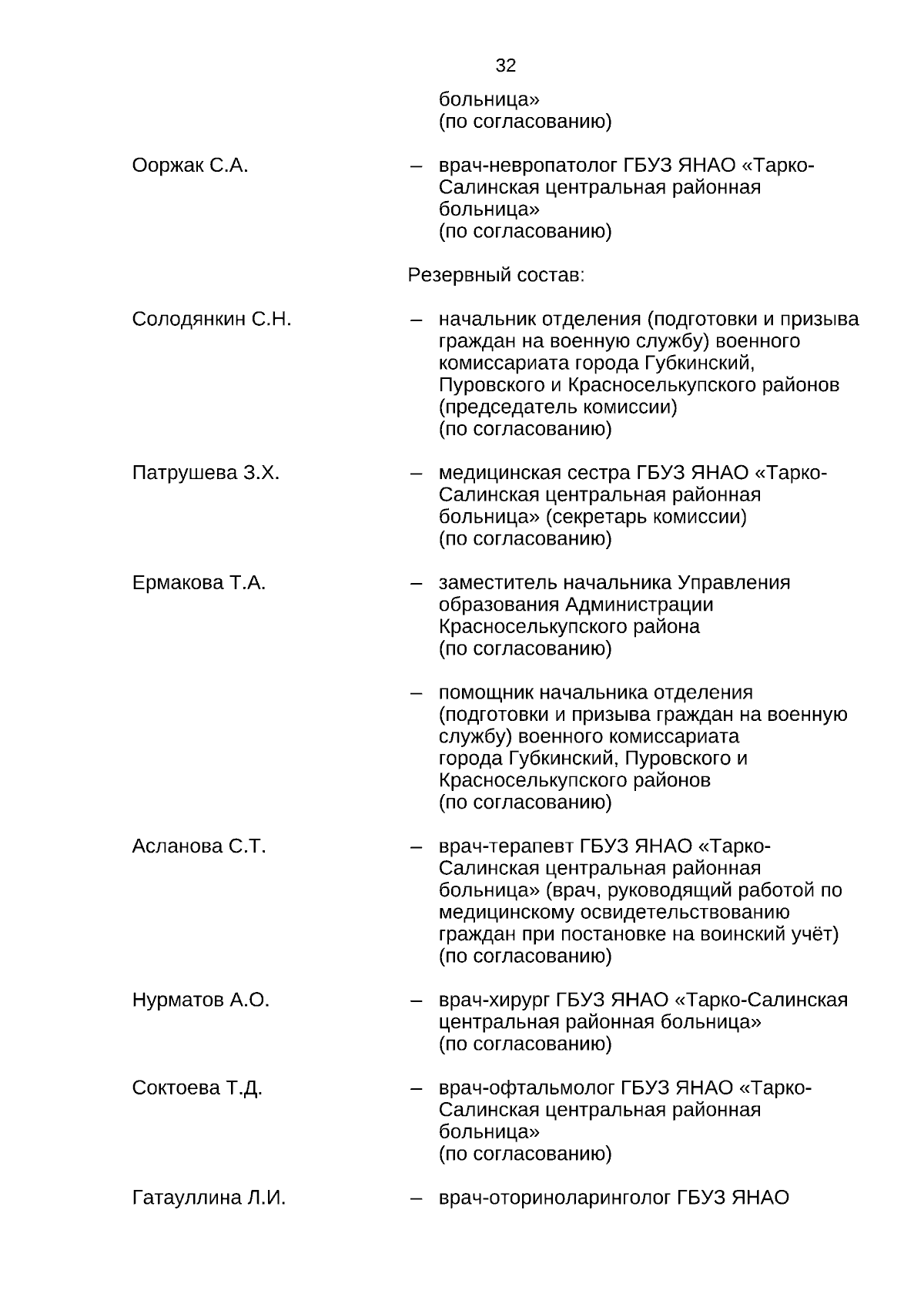 32

больница»
(по согласованию)

Ооржак С.А. – врач-невропатолог ГБУЗ ЯНАО «Тарко-Салинская центральная районная больница»
(по согласованию)

Резервный состав:

Солодянкин С.Н. – начальник отделения (подготовки и призыва граждан на военную службу) военного комиссариата города Губкинский, Пуровского и Красноселькупского районов (председатель комиссии)
(по согласованию)

Патрушева З.Х. – медицинская сестра ГБУЗ ЯНАО «Тарко-Салинская центральная районная больница» (секретарь комиссии)
(по согласованию)

Ермакова Т.А. – заместитель начальника Управления образования Администрации Красноселькупского района
(по согласованию)

– помощник начальника отделения (подготовки и призыва граждан на военную службу) военного комиссариата города Губкинский, Пуровского и Красноселькупского районов
(по согласованию)

Асланова С.Т. – врач-терапевт ГБУЗ ЯНАО «Тарко-Салинская центральная районная больница» (врач, руководящий работой по медицинскому освидетельствованию граждан при постановке на воинский учёт)
(по согласованию)

Нурматов А.О. – врач-хирург ГБУЗ ЯНАО «Тарко-Салинская центральная районная больница»
(по согласованию)

Соктоева Т.Д. – врач-офтальмолог ГБУЗ ЯНАО «Тарко-Салинская центральная районная больница»
(по согласованию)

Гатауллина Л.И. – врач-оториноларинголог ГБУЗ ЯНАО